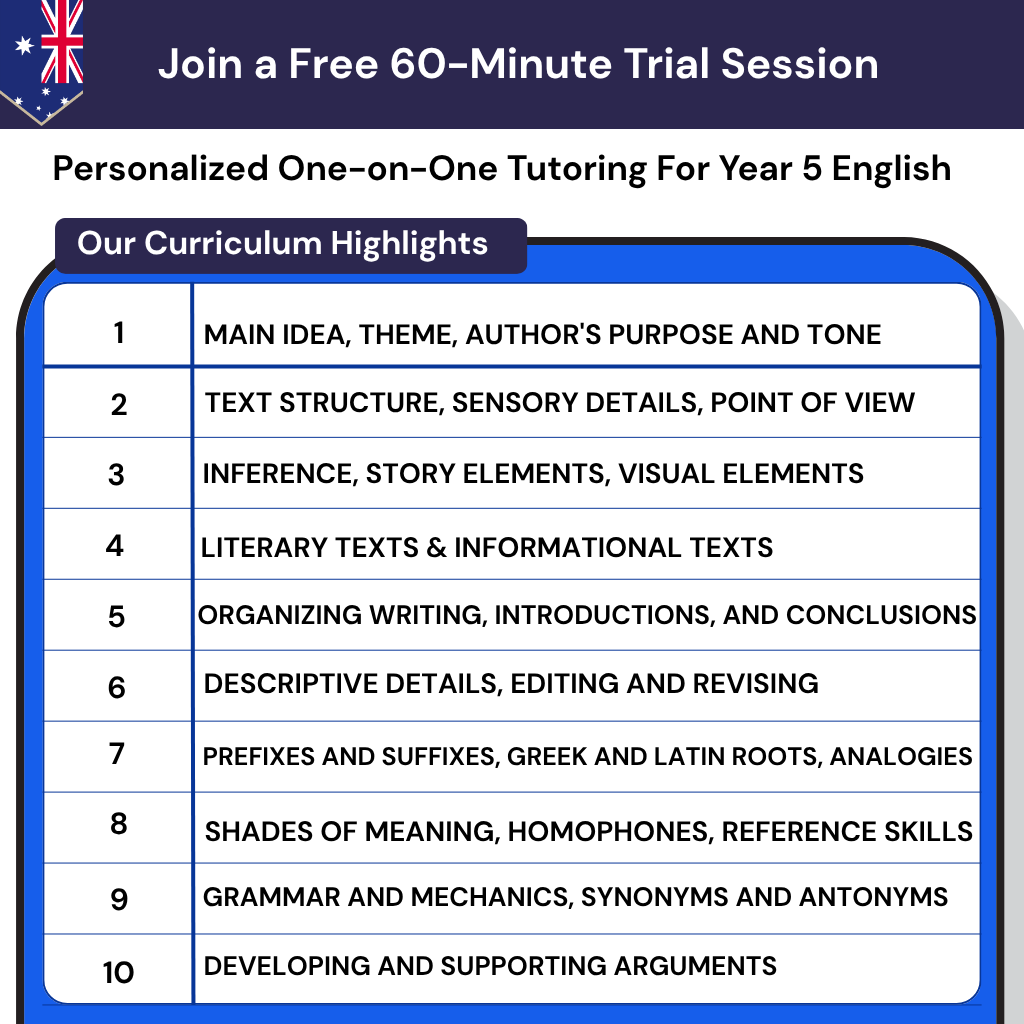 Join a Free 60-Minute Trial Session

Personalized One-on-One Tutoring For Year 5 English

Our Curriculum Highlights

| | |
|---|---|
| 1 | MAIN IDEA, THEME, AUTHOR'S PURPOSE AND TONE |
| 2 | TEXT STRUCTURE, SENSORY DETAILS, POINT OF VIEW |
| 3 | INFERENCE, STORY ELEMENTS, VISUAL ELEMENTS |
| 4 | LITERARY TEXTS & INFORMATIONAL TEXTS |
| 5 | ORGANIZING WRITING, INTRODUCTIONS, AND CONCLUSIONS |
| 6 | DESCRIPTIVE DETAILS, EDITING AND REVISING |
| 7 | PREFIXES AND SUFFIXES, GREEK AND LATIN ROOTS, ANALOGIES |
| 8 | SHADES OF MEANING, HOMOPHONES, REFERENCE SKILLS |
| 9 | GRAMMAR AND MECHANICS, SYNONYMS AND ANTONYMS |
| 10 | DEVELOPING AND SUPPORTING ARGUMENTS |